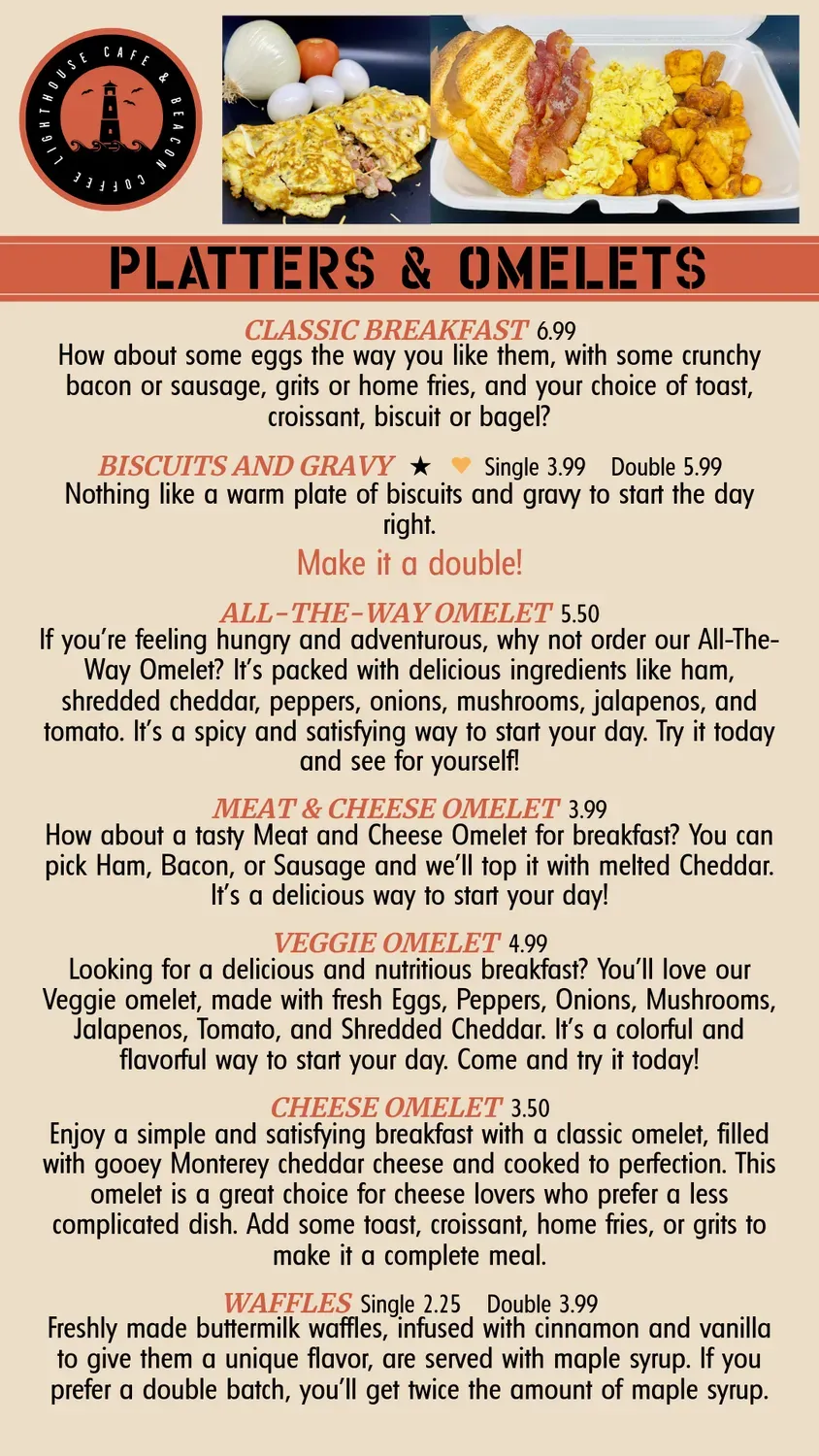 LIGHTHOUSE CAFE & BEACON COFFEE

PLATTERS & OMELETS

CLASSIC BREAKFAST 6.99
How about some eggs the way you like them, with some crunchy bacon or sausage, grits or home fries, and your choice of toast, croissant, biscuit or bagel?

BISCUITS AND GRAVY ★ ♥ Single 3.99 Double 5.99
Nothing like a warm plate of biscuits and gravy to start the day right.
Make it a double!

ALL-THE-WAY OMELET 5.50
If you're feeling hungry and adventurous, why not order our All-The-Way Omelet? It's packed with delicious ingredients like ham, shredded cheddar, peppers, onions, mushrooms, jalapenos, and tomato. It's a spicy and satisfying way to start your day. Try it today and see for yourself!

MEAT & CHEESE OMELET 3.99
How about a tasty Meat and Cheese Omelet for breakfast? You can pick Ham, Bacon, or Sausage and we'll top it with melted Cheddar. It's a delicious way to start your day!

VEGGIE OMELET 4.99
Looking for a delicious and nutritious breakfast? You'll love our Veggie omelet, made with fresh Eggs, Peppers, Onions, Mushrooms, Jalapenos, Tomato, and Shredded Cheddar. It's a colorful and flavorful way to start your day. Come and try it today!

CHEESE OMELET 3.50
Enjoy a simple and satisfying breakfast with a classic omelet, filled with gooey Monterey cheddar cheese and cooked to perfection. This omelet is a great choice for cheese lovers who prefer a less complicated dish. Add some toast, croissant, home fries, or grits to make it a complete meal.

WAFFLES Single 2.25 Double 3.99
Freshly made buttermilk waffles, infused with cinnamon and vanilla to give them a unique flavor, are served with maple syrup. If you prefer a double batch, you'll get twice the amount of maple syrup.